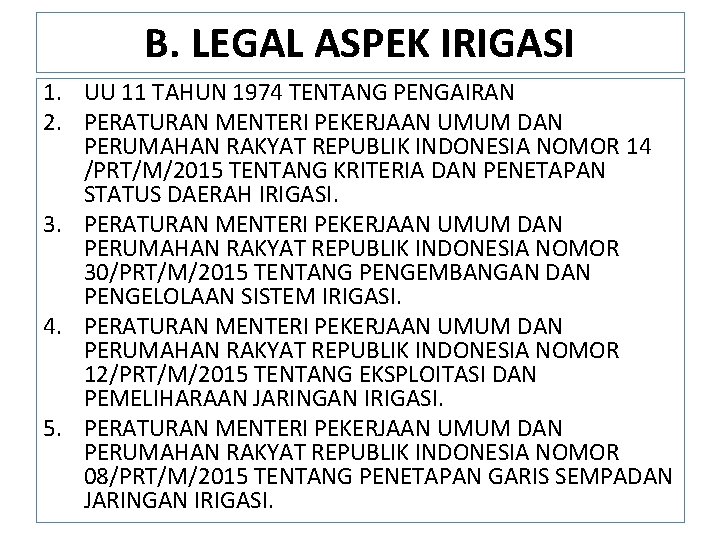 B. LEGAL ASPEK IRIGASI

1. UU 11 TAHUN 1974 TENTANG PENGAIRAN
2. PERATURAN MENTERI PEKERJAAN UMUM DAN PERUMAHAN RAKYAT REPUBLIK INDONESIA NOMOR 14 /PRT/M/2015 TENTANG KRITERIA DAN PENETAPAN STATUS DAERAH IRIGASI.
3. PERATURAN MENTERI PEKERJAAN UMUM DAN PERUMAHAN RAKYAT REPUBLIK INDONESIA NOMOR 30/PRT/M/2015 TENTANG PENGEMBANGAN DAN PENGELOLAAN SISTEM IRIGASI.
4. PERATURAN MENTERI PEKERJAAN UMUM DAN PERUMAHAN RAKYAT REPUBLIK INDONESIA NOMOR 12/PRT/M/2015 TENTANG EKSPLOITASI DAN PEMELIHARAAN JARINGAN IRIGASI.
5. PERATURAN MENTERI PEKERJAAN UMUM DAN PERUMAHAN RAKYAT REPUBLIK INDONESIA NOMOR 08/PRT/M/2015 TENTANG PENETAPAN GARIS SEMPADAN JARINGAN IRIGASI.